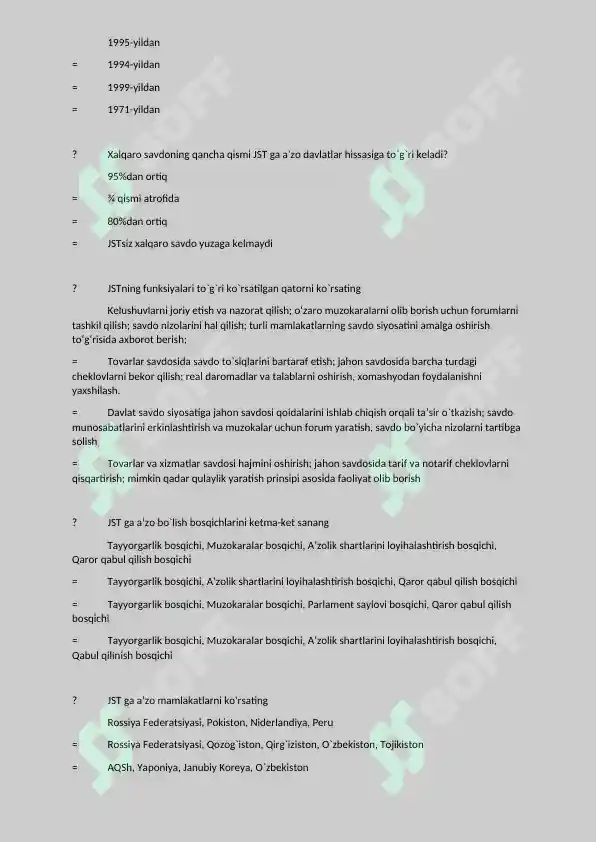 1995-yildan

= 1994-yildan

= 1999-yildan

= 1971-yildan

? Xalqaro savdoning qancha qismi JST ga a'zo davlatlar hissasiga to`g`ri keladi?

95%dan ortiq

= ¾ qismi atrofida

= 80%dan ortiq

= JSTsiz xalqaro savdo yuzaga kelmaydi

? JSTning funksiyalari to`g`ri ko`rsatilgan qatorni ko`rsating

Kelushuvlarni joriy etish va nazorat qilish; o'zaro muzokaralarni olib borish uchun forumlarni tashkil qilish; savdo nizolarini hal qilish; turli mamlakatlarning savdo siyosatini amalga oshirish to'g'risida axborot berish;

= Tovarlar savdosida savdo to`siqlarini bartaraf etish; jahon savdosida barcha turdagi cheklovlarni bekor qilish; real daromadlar va talablarni oshirish, xomashyodan foydalanishni yaxshilash.

= Davlat savdo siyosatiga jahon savdosi qoidalarini ishlab chiqish orqali ta'sir o`tkazish; savdo munosabatlarini erkinlashtirish va muzokalar uchun forum yaratish, savdo bo`yicha nizolarni tartibga solish

= Tovarlar va xizmatlar savdosi hajmini oshirish; jahon savdosida tarif va notarif cheklovlarni qisqartirish; mimkin qadar qulaylik yaratish prinsipi asosida faoliyat olib borish

? JST ga a'zo bo`lish bosqichlarini ketma-ket sanang

Tayyorgarlik bosqichi, Muzokaralar bosqichi, A'zolik shartlarini loyihalashtirish bosqichi, Qaror qabul qilish bosqichi

= Tayyorgarlik bosqichi, A'zolik shartlarini loyihalashtirish bosqichi, Qaror qabul qilish bosqichi

= Tayyorgarlik bosqichi, Muzokaralar bosqichi, Parlament saylovi bosqichi, Qaror qabul qilish bosqichi

= Tayyorgarlik bosqichi, Muzokaralar bosqichi, A'zolik shartlarini loyihalashtirish bosqichi, Qabul qilinish bosqichi

? JST ga a'zo mamlakatlarni ko'rsating

Rossiya Federatsiyasi, Pokiston, Niderlandiya, Peru

= Rossiya Federatsiyasi, Qozog`iston, Qirg`iziston, O`zbekiston, Tojikiston

= AQSh, Yaponiya, Janubiy Koreya, O`zbekiston